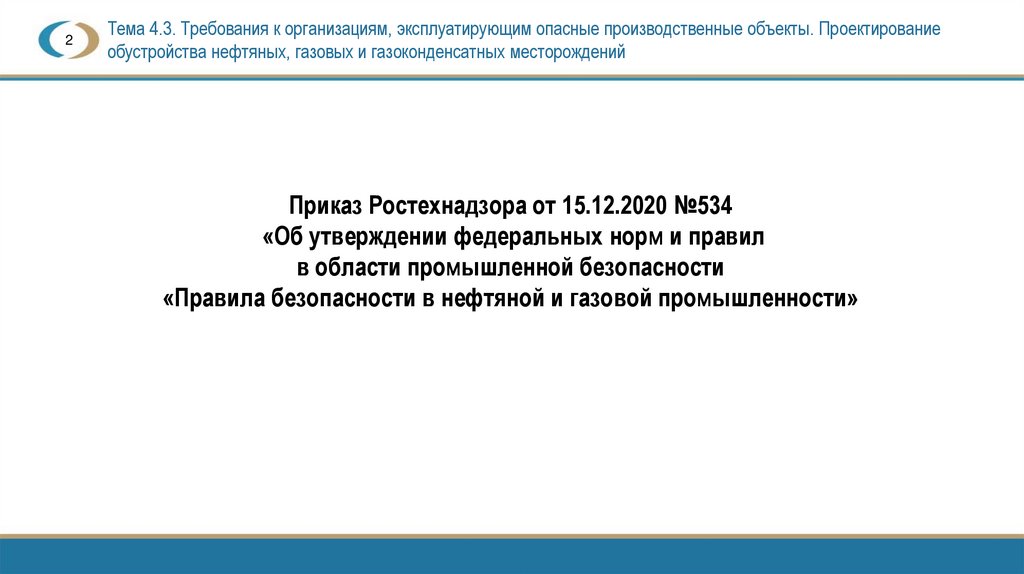 2

Тема 4.3. Требования к организациям, эксплуатирующим опасные производственные объекты. Проектирование обустройства нефтяных, газовых и газоконденсатных месторождений

Приказ Ростехнадзора от 15.12.2020 №534
«Об утверждении федеральных норм и правил
в области промышленной безопасности
«Правила безопасности в нефтяной и газовой промышленности»